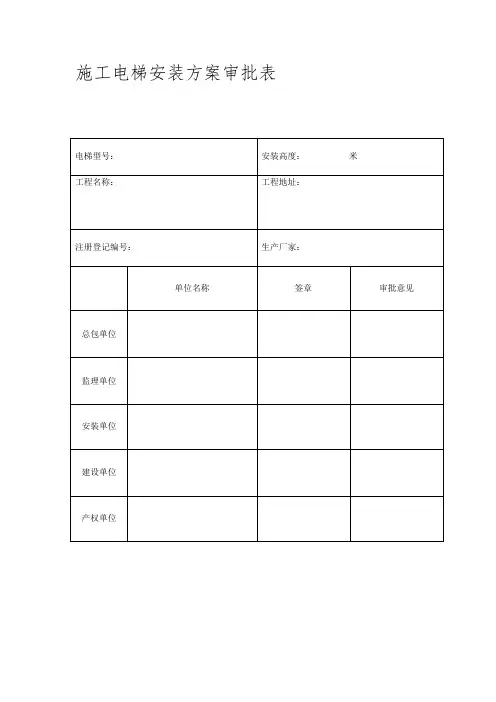 施工电梯安装方案审批表

| 电梯型号： | | 安装高度： 米 | |
|---|---|---|---|
| 工程名称： | | 工程地址： | |
| 注册登记编号： | | 生产厂家： | |
| | 单位名称 | 签章 | 审批意见 |
| 总包单位 | | | |
| 监理单位 | | | |
| 安装单位 | | | |
| 建设单位 | | | |
| 产权单位 | | | |